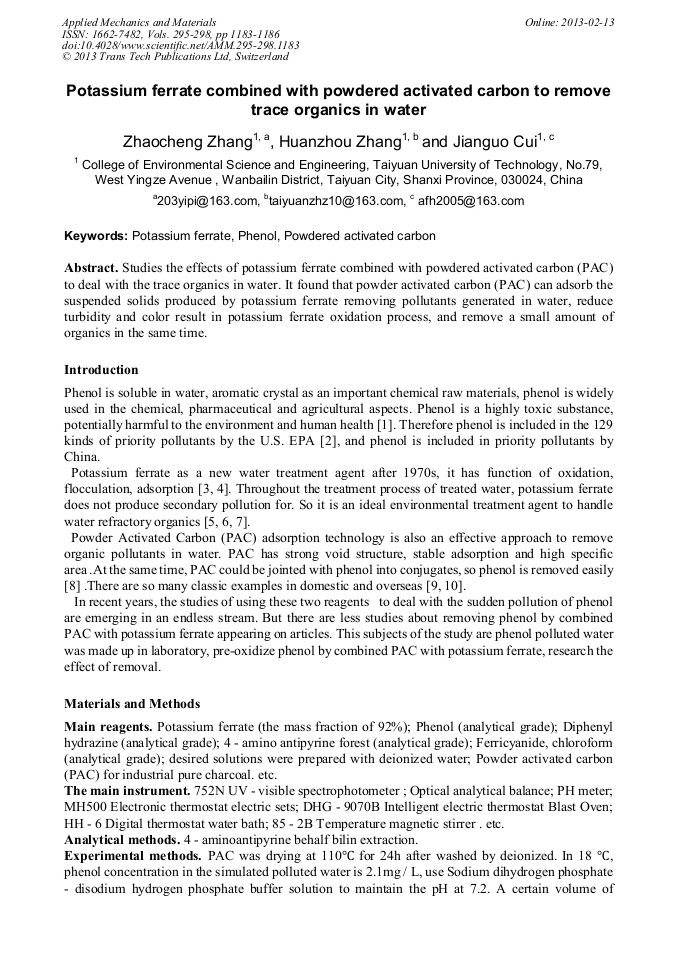 Applied Mechanics and Materials
ISSN: 1662-7482, Vols. 295-298, pp 1183-1186
doi:10.4028/www.scientific.net/AMM.295-298.1183
© 2013 Trans Tech Publications Ltd, Switzerland

Online: 2013-02-13

Potassium ferrate combined with powdered activated carbon to remove trace organics in water

Zhaocheng Zhang$^{1, a}$, Huanzhou Zhang$^{1, b}$ and Jianguo Cui$^{1, c}$

$^{1}$ College of Environmental Science and Engineering, Taiyuan University of Technology, No.79, West Yingze Avenue , Wanbailin District, Taiyuan City, Shanxi Province, 030024, China

$^{a}$203yipi@163.com, $^{b}$taiyuanzhz10@163.com, $^{c}$ afh2005@163.com

Keywords: Potassium ferrate, Phenol, Powdered activated carbon

Abstract. Studies the effects of potassium ferrate combined with powdered activated carbon (PAC) to deal with the trace organics in water. It found that powder activated carbon (PAC) can adsorb the suspended solids produced by potassium ferrate removing pollutants generated in water, reduce turbidity and color result in potassium ferrate oxidation process, and remove a small amount of organics in the same time.

Introduction

Phenol is soluble in water, aromatic crystal as an important chemical raw materials, phenol is widely used in the chemical, pharmaceutical and agricultural aspects. Phenol is a highly toxic substance, potentially harmful to the environment and human health [1]. Therefore phenol is included in the 129 kinds of priority pollutants by the U.S. EPA [2], and phenol is included in priority pollutants by China.

Potassium ferrate as a new water treatment agent after 1970s, it has function of oxidation, flocculation, adsorption [3, 4]. Throughout the treatment process of treated water, potassium ferrate does not produce secondary pollution for. So it is an ideal environmental treatment agent to handle water refractory organics [5, 6, 7].

Powder Activated Carbon (PAC) adsorption technology is also an effective approach to remove organic pollutants in water. PAC has strong void structure, stable adsorption and high specific area .At the same time, PAC could be jointed with phenol into conjugates, so phenol is removed easily [8] .There are so many classic examples in domestic and overseas [9, 10].

In recent years, the studies of using these two reagents to deal with the sudden pollution of phenol are emerging in an endless stream. But there are less studies about removing phenol by combined PAC with potassium ferrate appearing on articles. This subjects of the study are phenol polluted water was made up in laboratory, pre-oxidize phenol by combined PAC with potassium ferrate, research the effect of removal.

Materials and Methods

Main reagents. Potassium ferrate (the mass fraction of 92%); Phenol (analytical grade); Diphenyl hydrazine (analytical grade); 4 - amino antipyrine forest (analytical grade); Ferricyanide, chloroform (analytical grade); desired solutions were prepared with deionized water; Powder activated carbon (PAC) for industrial pure charcoal. etc.
The main instrument. 752N UV - visible spectrophotometer ; Optical analytical balance; PH meter; MH500 Electronic thermostat electric sets; DHG - 9070B Intelligent electric thermostat Blast Oven; HH - 6 Digital thermostat water bath; 85 - 2B Temperature magnetic stirrer . etc.
Analytical methods. 4 - aminoantipyrine behalf bilin extraction.
Experimental methods. PAC was drying at 110°C for 24h after washed by deionized. In 18 °C, phenol concentration in the simulated polluted water is 2.1mg / L, use Sodium dihydrogen phosphate - disodium hydrogen phosphate buffer solution to maintain the pH at 7.2. A certain volume of